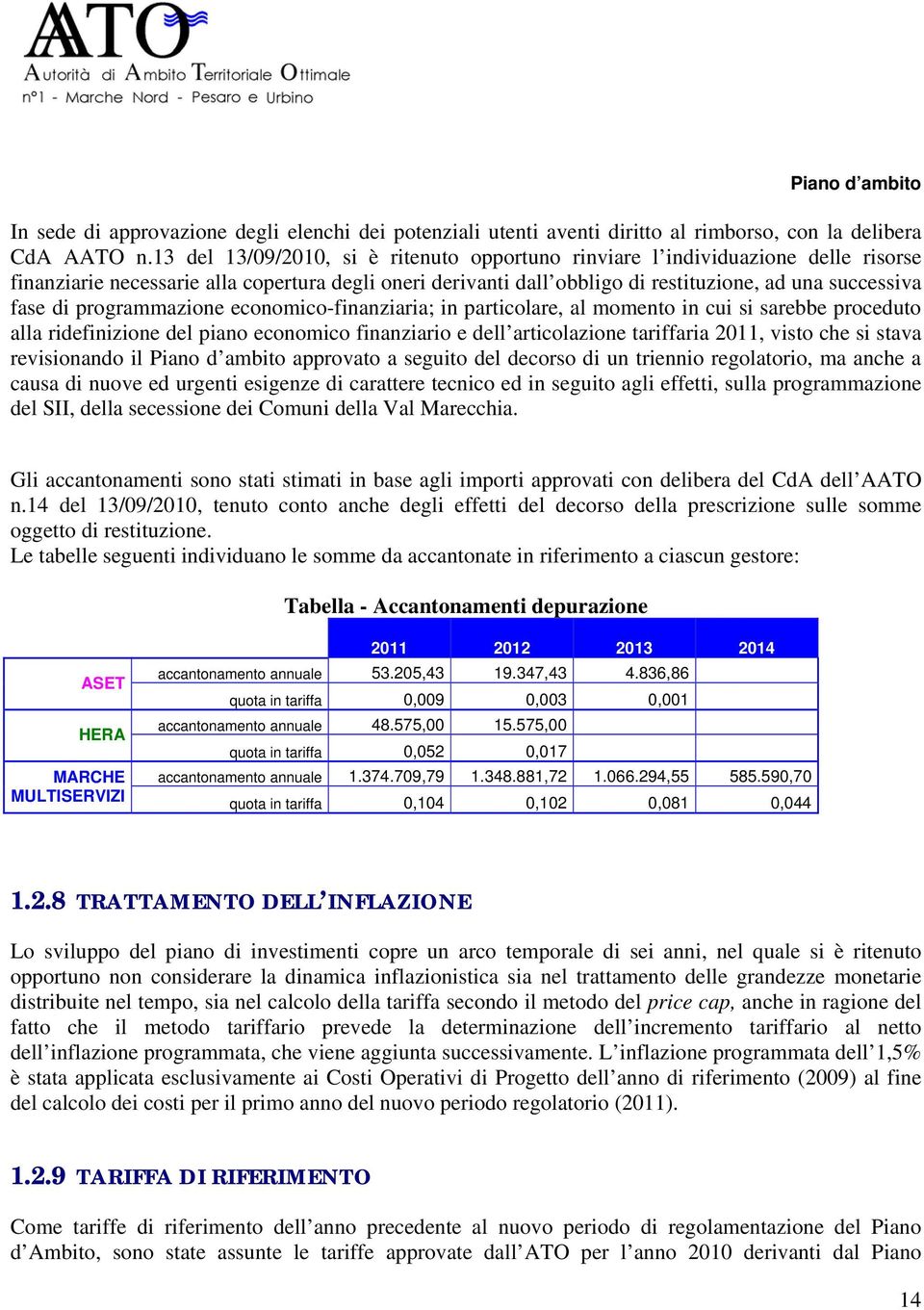 AATO
Autorità di Ambito Territoriale Ottimale
n°1 - Marche Nord - Pesaro e Urbino

Piano d'ambito

In sede di approvazione degli elenchi dei potenziali utenti aventi diritto al rimborso, con la delibera CdA AATO n.13 del 13/09/2010, si è ritenuto opportuno rinviare l'individuazione delle risorse finanziarie necessarie alla copertura degli oneri derivanti dall'obbligo di restituzione, ad una successiva fase di programmazione economico-finanziaria; in particolare, al momento in cui si sarebbe proceduto alla ridefinizione del piano economico finanziario e dell'articolazione tariffaria 2011, visto che si stava revisionando il Piano d'ambito approvato a seguito del decorso di un triennio regolatorio, ma anche a causa di nuove ed urgenti esigenze di carattere tecnico ed in seguito agli effetti, sulla programmazione del SII, della secessione dei Comuni della Val Marecchia.

Gli accantonamenti sono stati stimati in base agli importi approvati con delibera del CdA dell'AATO n.14 del 13/09/2010, tenuto conto anche degli effetti del decorso della prescrizione sulle somme oggetto di restituzione.
Le tabelle seguenti individuano le somme da accantonate in riferimento a ciascun gestore:

Tabella - Accantonamenti depurazione

| | | 2011 | 2012 | 2013 | 2014 |
|---|---|---|---|---|---|
| ASET | accantonamento annuale | 53.205,43 | 19.347,43 | 4.836,86 | |
| | quota in tariffa | 0,009 | 0,003 | 0,001 | |
| HERA | accantonamento annuale | 48.575,00 | 15.575,00 | | |
| | quota in tariffa | 0,052 | 0,017 | | |
| MARCHE MULTISERVIZI | accantonamento annuale | 1.374.709,79 | 1.348.881,72 | 1.066.294,55 | 585.590,70 |
| | quota in tariffa | 0,104 | 0,102 | 0,081 | 0,044 |

1.2.8 TRATTAMENTO DELL'INFLAZIONE

Lo sviluppo del piano di investimenti copre un arco temporale di sei anni, nel quale si è ritenuto opportuno non considerare la dinamica inflazionistica sia nel trattamento delle grandezze monetarie distribuite nel tempo, sia nel calcolo della tariffa secondo il metodo del price cap, anche in ragione del fatto che il metodo tariffario prevede la determinazione dell'incremento tariffario al netto dell'inflazione programmata, che viene aggiunta successivamente. L'inflazione programmata dell'1,5% è stata applicata esclusivamente ai Costi Operativi di Progetto dell'anno di riferimento (2009) al fine del calcolo dei costi per il primo anno del nuovo periodo regolatorio (2011).

1.2.9 TARIFFA DI RIFERIMENTO

Come tariffe di riferimento dell'anno precedente al nuovo periodo di regolamentazione del Piano d'Ambito, sono state assunte le tariffe approvate dall'ATO per l'anno 2010 derivanti dal Piano

14